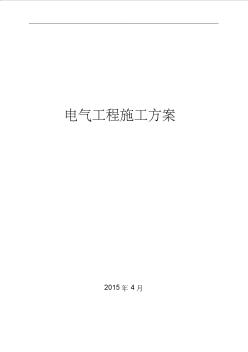 电气工程施工方案

2015 年 4 月